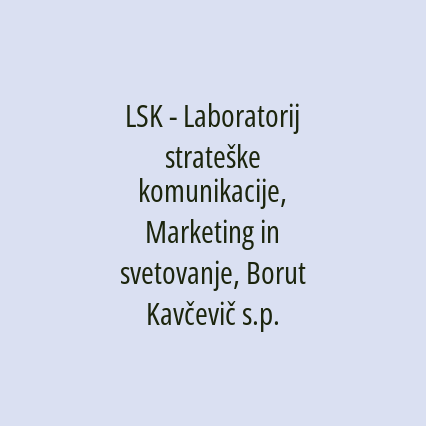 LSK - Laboratorij strateške komunikacije, Marketing in svetovanje, Borut Kavčevič s.p.